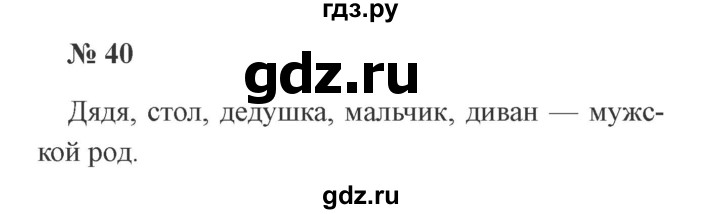 гдз.ру

№ 40

gdz.ru

Дядя, стол, дедушка, мальчик, диван — мужской род.

gdz.ru